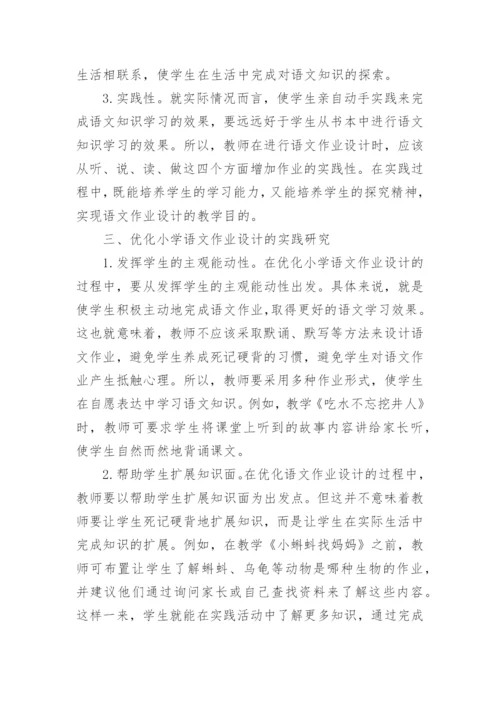 生活相联系，使学生在生活中完成对语文知识的探索。

3.实践性。就实际情况而言，使学生亲自动手实践来完成语文知识学习的效果，要远远好于学生从书本中进行语文知识学习的效果。所以，教师在进行语文作业设计时，应该从听、说、读、做这四个方面增加作业的实践性。在实践过程中，既能培养学生的学习能力，又能培养学生的探究精神，实现语文作业设计的教学目的。

三、优化小学语文作业设计的实践研究

1.发挥学生的主观能动性。在优化小学语文作业设计的过程中，要从发挥学生的主观能动性出发。具体来说，就是使学生积极主动地完成语文作业，取得更好的语文学习效果。这也就意味着，教师不应该采取默诵、默写等方法来设计语文作业，避免学生养成死记硬背的习惯，避免学生对语文作业产生抵触心理。所以，教师要采用多种作业形式，使学生在自愿表达中学习语文知识。例如，教学《吃水不忘挖井人》时，教师可要求学生将课堂上听到的故事内容讲给家长听，使学生自然而然地背诵课文。

2.帮助学生扩展知识面。在优化语文作业设计的过程中，教师要以帮助学生扩展知识面为出发点。但这并不意味着教师要让学生死记硬背地扩展知识，而是让学生在实际生活中完成知识的扩展。例如，在教学《小蝌蚪找妈妈》之前，教师可布置让学生了解蝌蚪、乌龟等动物是哪种生物的作业，并建议他们通过询问家长或自己查找资料来了解这些内容。这样一来，学生就能在实践活动中了解更多知识，通过完成